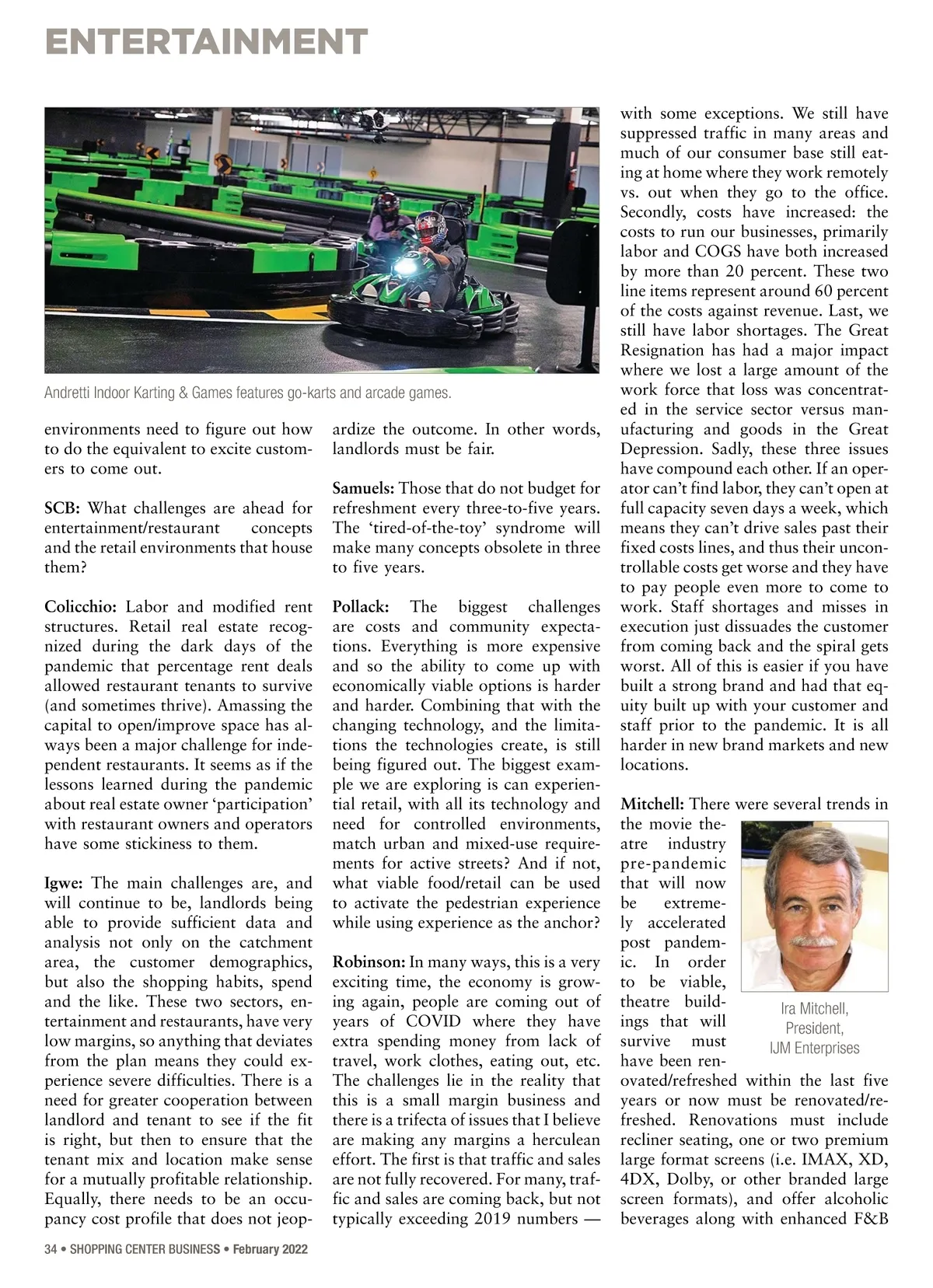 ENTERTAINMENT

Andretti Indoor Karting & Games features go-karts and arcade games.

environments need to figure out how to do the equivalent to excite customers to come out.

SCB: What challenges are ahead for entertainment/restaurant concepts and the retail environments that house them?

Colicchio: Labor and modified rent structures. Retail real estate recognized during the dark days of the pandemic that percentage rent deals allowed restaurant tenants to survive (and sometimes thrive). Amassing the capital to open/improve space has always been a major challenge for independent restaurants. It seems as if the lessons learned during the pandemic about real estate owner 'participation' with restaurant owners and operators have some stickiness to them.

Igwe: The main challenges are, and will continue to be, landlords being able to provide sufficient data and analysis not only on the catchment area, the customer demographics, but also the shopping habits, spend and the like. These two sectors, entertainment and restaurants, have very low margins, so anything that deviates from the plan means they could experience severe difficulties. There is a need for greater cooperation between landlord and tenant to see if the fit is right, but then to ensure that the tenant mix and location make sense for a mutually profitable relationship. Equally, there needs to be an occupancy cost profile that does not jeopardize the outcome. In other words, landlords must be fair.

Samuels: Those that do not budget for refreshment every three-to-five years. The 'tired-of-the-toy' syndrome will make many concepts obsolete in three to five years.

Pollack: The biggest challenges are costs and community expectations. Everything is more expensive and so the ability to come up with economically viable options is harder and harder. Combining that with the changing technology, and the limitations the technologies create, is still being figured out. The biggest example we are exploring is can experiential retail, with all its technology and need for controlled environments, match urban and mixed-use requirements for active streets? And if not, what viable food/retail can be used to activate the pedestrian experience while using experience as the anchor?

Robinson: In many ways, this is a very exciting time, the economy is growing again, people are coming out of years of COVID where they have extra spending money from lack of travel, work clothes, eating out, etc. The challenges lie in the reality that this is a small margin business and there is a trifecta of issues that I believe are making any margins a herculean effort. The first is that traffic and sales are not fully recovered. For many, traffic and sales are coming back, but not typically exceeding 2019 numbers — with some exceptions. We still have suppressed traffic in many areas and much of our consumer base still eating at home where they work remotely vs. out when they go to the office. Secondly, costs have increased: the costs to run our businesses, primarily labor and COGS have both increased by more than 20 percent. These two line items represent around 60 percent of the costs against revenue. Last, we still have labor shortages. The Great Resignation has had a major impact where we lost a large amount of the work force that loss was concentrated in the service sector versus manufacturing and goods in the Great Depression. Sadly, these three issues have compound each other. If an operator can't find labor, they can't open at full capacity seven days a week, which means they can't drive sales past their fixed costs lines, and thus their uncontrollable costs get worse and they have to pay people even more to come to work. Staff shortages and misses in execution just dissuades the customer from coming back and the spiral gets worst. All of this is easier if you have built a strong brand and had that equity built up with your customer and staff prior to the pandemic. It is all harder in new brand markets and new locations.

Mitchell: There were several trends in the movie theatre industry pre-pandemic that will now be extremely accelerated post pandemic. In order to be viable, theatre buildings that will survive must have been renovated/refreshed within the last five years or now must be renovated/refreshed. Renovations must include recliner seating, one or two premium large format screens (i.e. IMAX, XD, 4DX, Dolby, or other branded large screen formats), and offer alcoholic beverages along with enhanced F&B

Ira Mitchell, President, IJM Enterprises

34 • SHOPPING CENTER BUSINESS • February 2022